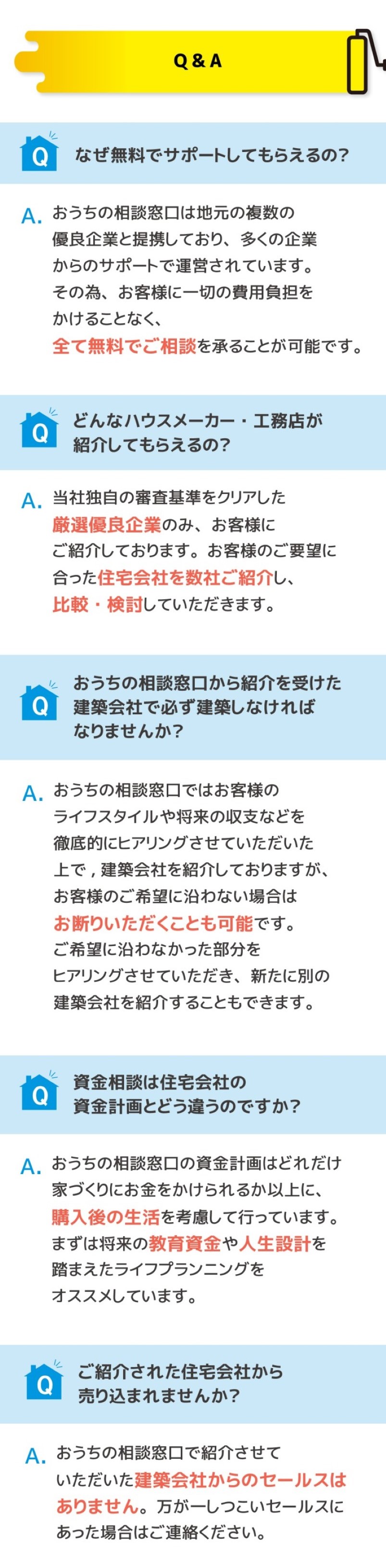 Q & A

Q なぜ無料でサポートしてもらえるの?

A. おうちの相談窓口は地元の複数の優良企業と提携しており、多くの企業からのサポートで運営されています。その為、お客様に一切の費用負担をかけることなく、全て無料でご相談を承ることが可能です。

Q どんなハウスメーカー・工務店が紹介してもらえるの?

A. 当社独自の審査基準をクリアした厳選優良企業のみ、お客様にご紹介しております。お客様のご要望に合った住宅会社を数社ご紹介し、比較・検討していただきます。

Q おうちの相談窓口から紹介を受けた建築会社で必ず建築しなければなりませんか?

A. おうちの相談窓口ではお客様のライフスタイルや将来の収支などを徹底的にヒアリングさせていただいた上で，建築会社を紹介しておりますが、お客様のご希望に沿わない場合はお断りいただくことも可能です。ご希望に沿わなかった部分をヒアリングさせていただき、新たに別の建築会社を紹介することもできます。

Q 資金相談は住宅会社の資金計画とどう違うのですか?

A. おうちの相談窓口の資金計画はどれだけ家づくりにお金をかけられるか以上に、購入後の生活を考慮して行っています。まずは将来の教育資金や人生設計を踏まえたライフプランニングをオススメしています。

Q ご紹介された住宅会社から売り込まれませんか?

A. おうちの相談窓口で紹介させていただいた建築会社からのセールスはありません。万が一しつこいセールスにあった場合はご連絡ください。